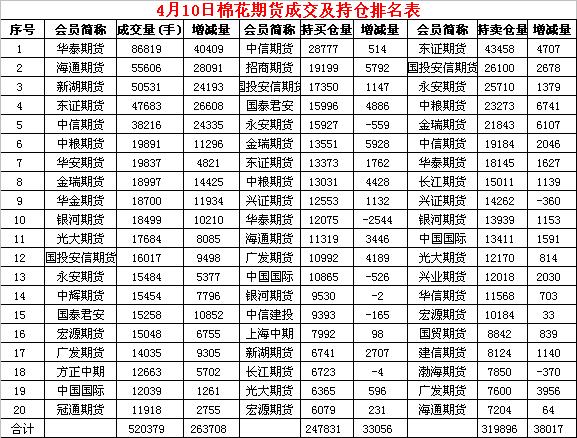 4月10日棉花期货成交及持仓排名表

| 序号 | 会员简称 | 成交量(手) | 增减量 | 会员简称 | 持买仓量 | 增减量 | 会员简称 | 持卖仓量 | 增减量 |
|---|---|---|---|---|---|---|---|---|---|
| 1 | 华泰期货 | 86819 | 40409 | 中信期货 | 28777 | 514 | 东证期货 | 43458 | 4707 |
| 2 | 海通期货 | 55606 | 28091 | 招商期货 | 19199 | 5792 | 国投安信期货 | 26100 | 2678 |
| 3 | 新湖期货 | 50531 | 24193 | 国投安信期货 | 17350 | 1147 | 永安期货 | 25710 | 1379 |
| 4 | 东证期货 | 47683 | 26608 | 国泰君安 | 15996 | 4886 | 中粮期货 | 23273 | 6741 |
| 5 | 中信期货 | 38216 | 24335 | 永安期货 | 15927 | -559 | 金瑞期货 | 21843 | 6107 |
| 6 | 中粮期货 | 19891 | 11296 | 金瑞期货 | 13551 | 5928 | 中信期货 | 19184 | 2046 |
| 7 | 华安期货 | 19837 | 4821 | 东证期货 | 13373 | 1762 | 华泰期货 | 18145 | 1627 |
| 8 | 金瑞期货 | 18997 | 14425 | 中粮期货 | 13031 | 4428 | 长江期货 | 15011 | 1139 |
| 9 | 华金期货 | 18700 | 11934 | 兴证期货 | 12553 | 1132 | 兴证期货 | 14262 | -360 |
| 10 | 银河期货 | 18499 | 10210 | 华泰期货 | 12075 | -2544 | 银河期货 | 13939 | 1153 |
| 11 | 光大期货 | 17684 | 8085 | 海通期货 | 11319 | 3446 | 中国国际 | 13411 | 1591 |
| 12 | 国投安信期货 | 16017 | 9498 | 广发期货 | 10992 | 4189 | 光大期货 | 12170 | 814 |
| 13 | 永安期货 | 15484 | 5377 | 中国国际 | 10865 | -526 | 兴业期货 | 12018 | 2030 |
| 14 | 中辉期货 | 15454 | 7796 | 银河期货 | 9530 | -2 | 华信期货 | 11568 | 703 |
| 15 | 国泰君安 | 15258 | 10852 | 中信建投 | 9393 | -165 | 宏源期货 | 10184 | 33 |
| 16 | 宏源期货 | 15048 | 6755 | 上海中期 | 7992 | 98 | 国贸期货 | 8842 | 839 |
| 17 | 广发期货 | 14035 | 9305 | 新湖期货 | 6741 | 2707 | 建信期货 | 8124 | 1140 |
| 18 | 方正中期 | 12663 | 5702 | 长江期货 | 6723 | -4 | 渤海期货 | 7850 | -370 |
| 19 | 中国国际 | 12039 | 1261 | 光大期货 | 6365 | 596 | 广发期货 | 7600 | 3956 |
| 20 | 冠通期货 | 11918 | 2755 | 宏源期货 | 6079 | 231 | 海通期货 | 7204 | 64 |
| 合计 | | 520379 | 263708 | | 247831 | 33056 | | 319896 | 38017 |